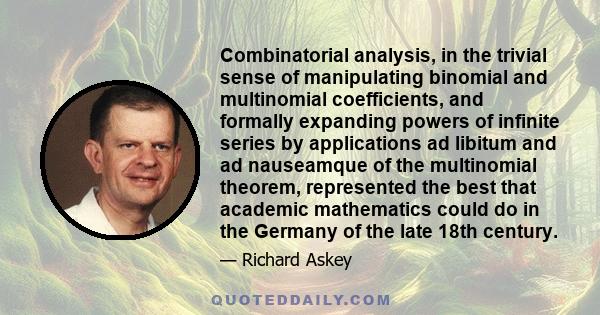 Combinatorial analysis, in the trivial sense of manipulating binomial and multinomial coefficients, and formally expanding powers of infinite series by applications ad libitum and ad nauseamque of the multinomial theorem, represented the best that academic mathematics could do in the Germany of the late 18th century.

— Richard Askey

QUOTEDDAILY.COM